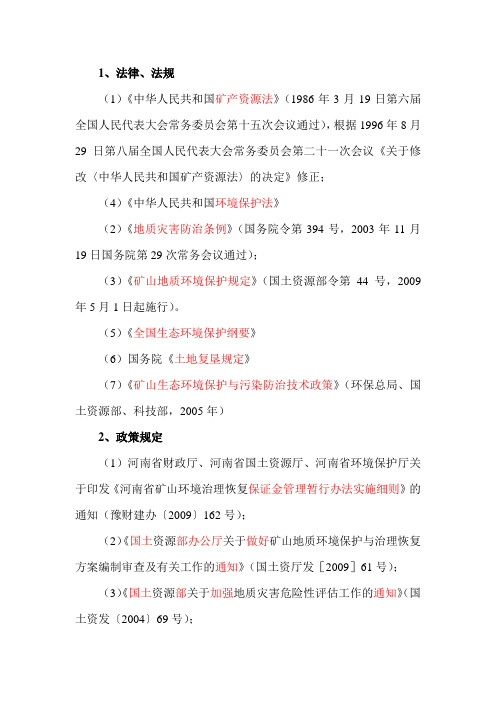 1、法律、法规

（1）《中华人民共和国矿产资源法》（1986 年 3 月 19 日第六届全国人民代表大会常务委员会第十五次会议通过），根据 1996 年 8 月 29 日第八届全国人民代表大会常务委员会第二十一次会议《关于修改〈中华人民共和国矿产资源法〉的决定》修正；

（4）《中华人民共和国环境保护法》

（2）《地质灾害防治条例》（国务院令第 394 号，2003 年 11 月 19 日国务院第 29 次常务会议通过）；

（3）《矿山地质环境保护规定》（国土资源部令第 44 号，2009 年 5 月 1 日起施行）。

（5）《全国生态环境保护纲要》

（6）国务院《土地复垦规定》

（7）《矿山生态环境保护与污染防治技术政策》（环保总局、国土资源部、科技部，2005 年）

2、政策规定

（1）河南省财政厅、河南省国土资源厅、河南省环境保护厅关于印发《河南省矿山环境治理恢复保证金管理暂行办法实施细则》的通知（豫财建办〔2009〕162 号）；

（2）《国土资源部办公厅关于做好矿山地质环境保护与治理恢复方案编制审查及有关工作的通知》（国土资厅发［2009］61 号）；

（3）《国土资源部关于加强地质灾害危险性评估工作的通知》（国土资发〔2004〕69 号）；